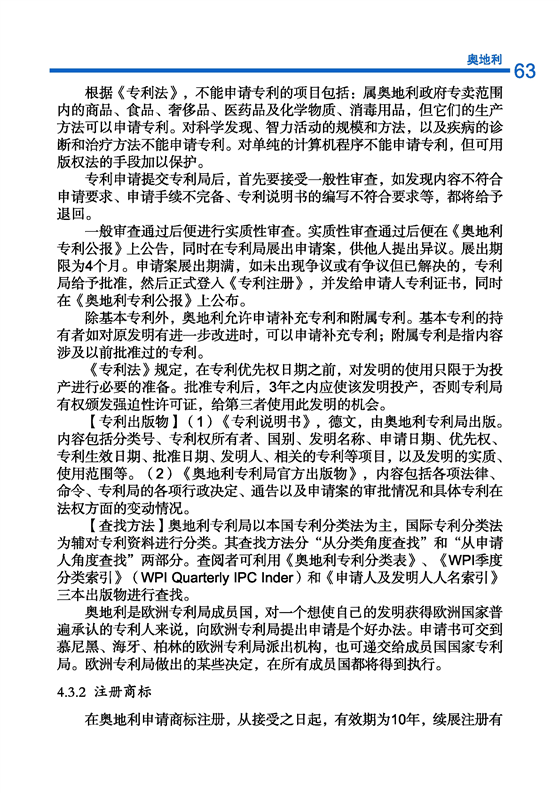 奥地利

63

根据《专利法》，不能申请专利的项目包括：属奥地利政府专卖范围内的商品、食品、奢侈品、医药品及化学物质、消毒用品，但它们的生产方法可以申请专利。对科学发现、智力活动的规模和方法，以及疾病的诊断和治疗方法不能申请专利。对单纯的计算机程序不能申请专利，但可用版权法的手段加以保护。

专利申请提交专利局后，首先要接受一般性审查，如发现内容不符合申请要求、申请手续不完备、专利说明书的编写不符合要求等，都将给予退回。

一般审查通过后便进行实质性审查。实质性审查通过后便在《奥地利专利公报》上公告，同时在专利局展出申请案，供他人提出异议。展出期限为4个月。申请案展出期满，如未出现争议或有争议但已解决的，专利局给予批准，然后正式登入《专利注册》，并发给申请人专利证书，同时在《奥地利专利公报》上公布。

除基本专利外，奥地利允许申请补充专利和附属专利。基本专利的持有者如对原发明有进一步改进时，可以申请补充专利；附属专利是指内容涉及以前批准过的专利。

《专利法》规定，在专利优先权日期之前，对发明的使用只限于为投产进行必要的准备。批准专利后，3年之内应使该发明投产，否则专利局有权颁发强迫性许可证，给第三者使用此发明的机会。

【专利出版物】（1）《专利说明书》，德文，由奥地利专利局出版。内容包括分类号、专利权所有者、国别、发明名称、申请日期、优先权、专利生效日期、批准日期、发明人、相关的专利等项目，以及发明的实质、使用范围等。（2）《奥地利专利局官方出版物》，内容包括各项法律、命令、专利局的各项行政决定、通告以及申请案的审批情况和具体专利在法权方面的变动情况。

【查找方法】奥地利专利局以本国专利分类法为主，国际专利分类法为辅对专利资料进行分类。其查找方法分“从分类角度查找”和“从申请人角度查找”两部分。查阅者可利用《奥地利专利分类表》、《WPI季度分类索引》（WPI Quarterly IPC Inder）和《申请人及发明人人名索引》三本出版物进行查找。

奥地利是欧洲专利局成员国，对一个想使自己的发明获得欧洲国家普遍承认的专利人来说，向欧洲专利局提出申请是个好办法。申请书可交到慕尼黑、海牙、柏林的欧洲专利局派出机构，也可递交给成员国国家专利局。欧洲专利局做出的某些决定，在所有成员国都将得到执行。

4.3.2 注册商标

在奥地利申请商标注册，从接受之日起，有效期为10年，续展注册有